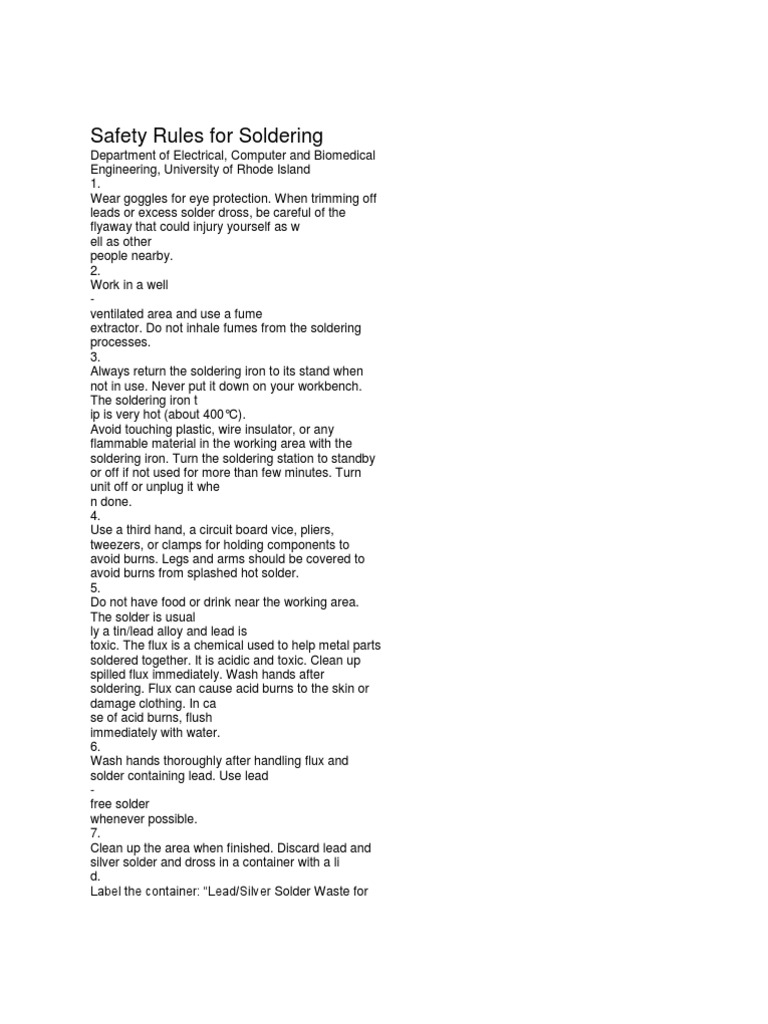 Safety Rules for Soldering

Department of Electrical, Computer and Biomedical Engineering, University of Rhode Island

1.

Wear goggles for eye protection. When trimming off leads or excess solder dross, be careful of the flyaway that could injury yourself as w
ell as other
people nearby.

2.

Work in a well
-
ventilated area and use a fume extractor. Do not inhale fumes from the soldering processes.

3.

Always return the soldering iron to its stand when not in use. Never put it down on your workbench. The soldering iron t
ip is very hot (about 400℃).
Avoid touching plastic, wire insulator, or any flammable material in the working area with the soldering iron. Turn the soldering station to standby or off if not used for more than few minutes. Turn unit off or unplug it whe
n done.

4.

Use a third hand, a circuit board vice, pliers, tweezers, or clamps for holding components to avoid burns. Legs and arms should be covered to avoid burns from splashed hot solder.

5.

Do not have food or drink near the working area. The solder is usual
ly a tin/lead alloy and lead is
toxic. The flux is a chemical used to help metal parts soldered together. It is acidic and toxic. Clean up spilled flux immediately. Wash hands after soldering. Flux can cause acid burns to the skin or damage clothing. In ca
se of acid burns, flush
immediately with water.

6.

Wash hands thoroughly after handling flux and solder containing lead. Use lead
-
free solder
whenever possible.

7.

Clean up the area when finished. Discard lead and silver solder and dross in a container with a li
d.
Label the container: "Lead/Silver Solder Waste for